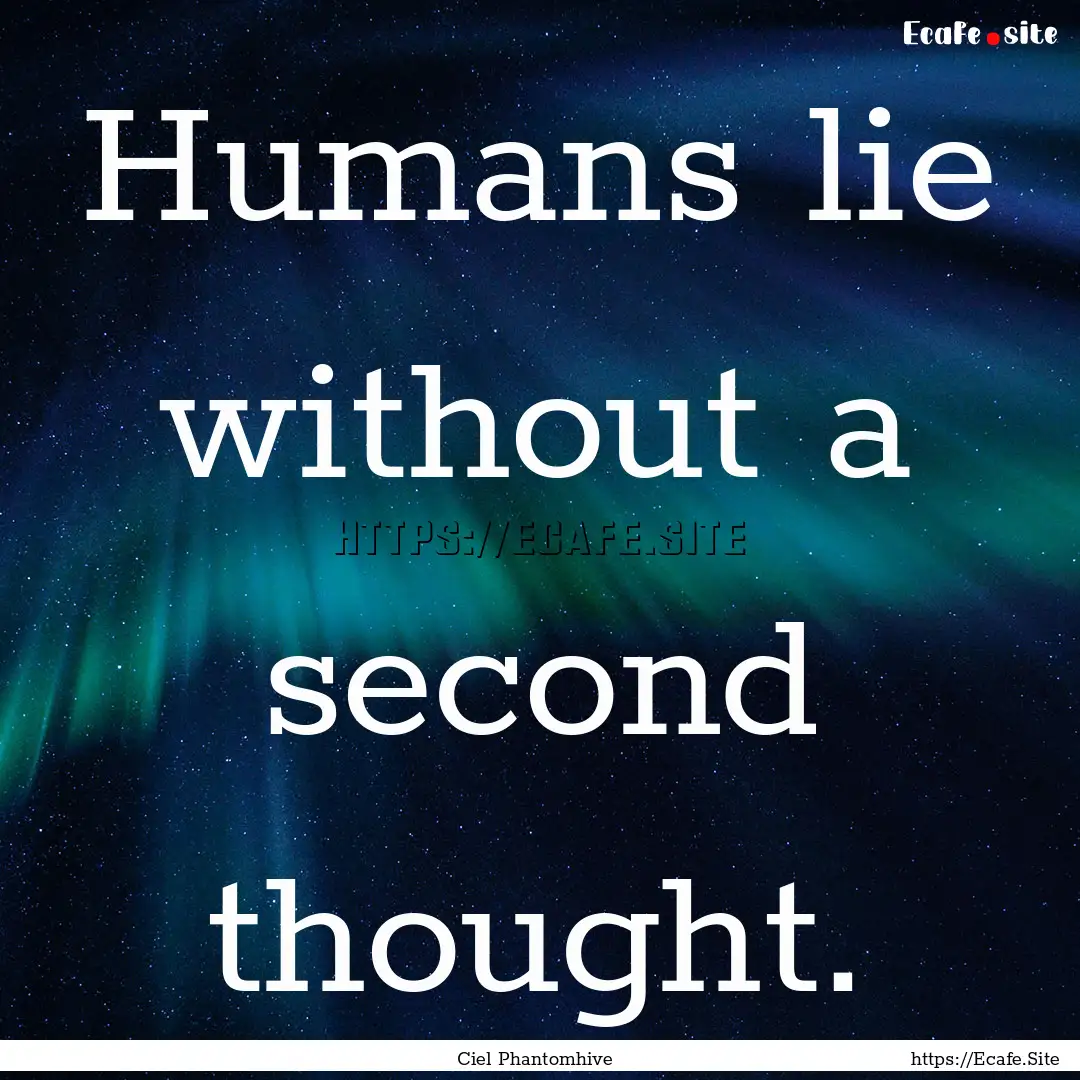 Ecafe.site

Humans lie without a second thought.

HTTPS://ECAFE.SITE

Ciel Phantomhive

https://Ecafe.Site